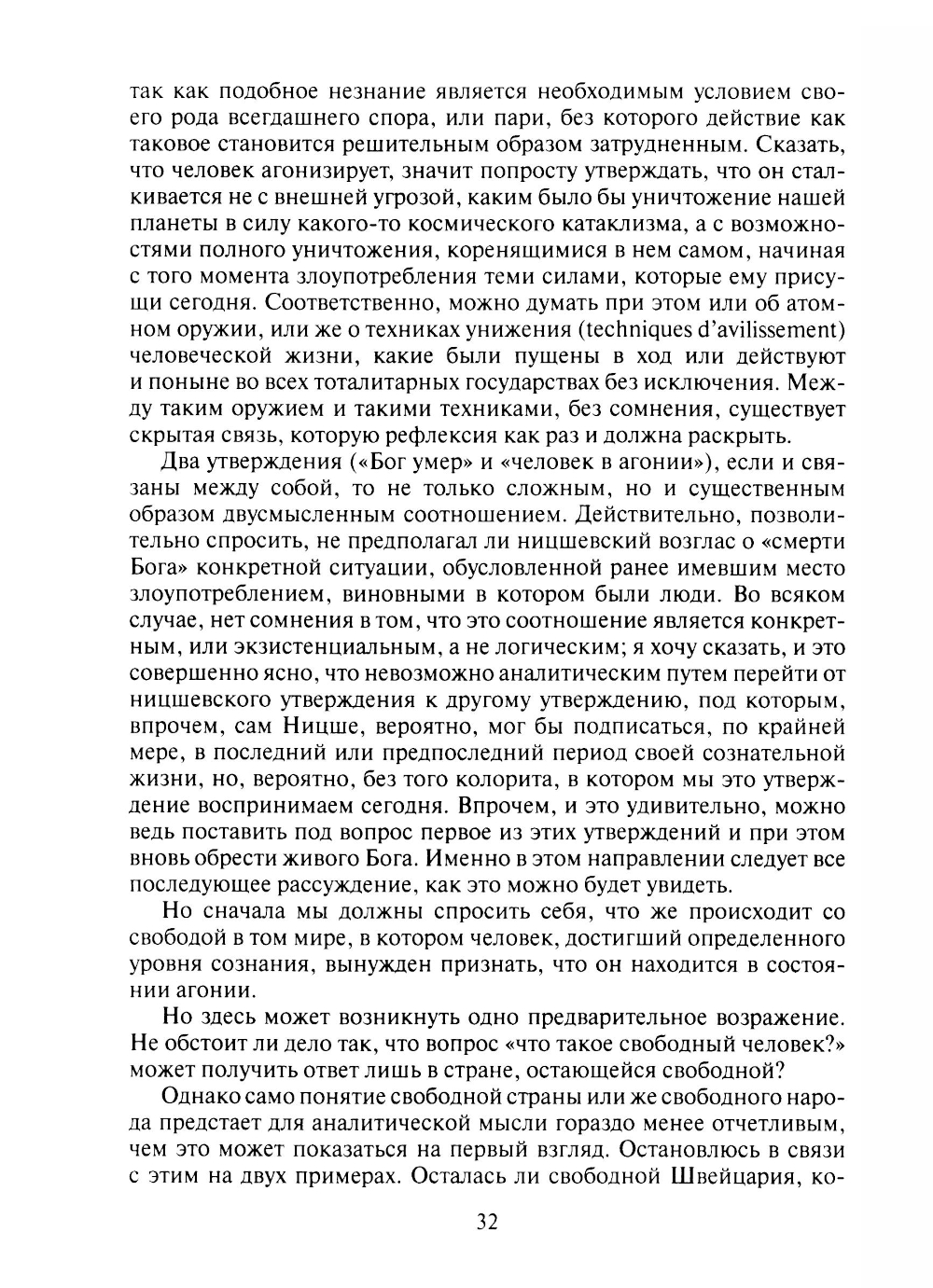 так как подобное незнание является необходимым условием своего рода всегдашнего спора, или пари, без которого действие как таковое становится решительным образом затрудненным. Сказать, что человек агонизирует, значит попросту утверждать, что он сталкивается не с внешней угрозой, каким было бы уничтожение нашей планеты в силу какого-то космического катаклизма, а с возможностями полного уничтожения, коренящимися в нем самом, начиная с того момента злоупотребления теми силами, которые ему присущи сегодня. Соответственно, можно думать при этом или об атомном оружии, или же о техниках унижения (techniques d'avilissement) человеческой жизни, какие были пущены в ход или действуют и поныне во всех тоталитарных государствах без исключения. Между таким оружием и такими техниками, без сомнения, существует скрытая связь, которую рефлексия как раз и должна раскрыть.

Два утверждения («Бог умер» и «человек в агонии»), если и связаны между собой, то не только сложным, но и существенным образом двусмысленным соотношением. Действительно, позволительно спросить, не предполагал ли ницшевский возглас о «смерти Бога» конкретной ситуации, обусловленной ранее имевшим место злоупотреблением, виновными в котором были люди. Во всяком случае, нет сомнения в том, что это соотношение является конкретным, или экзистенциальным, а не логическим; я хочу сказать, и это совершенно ясно, что невозможно аналитическим путем перейти от ницшевского утверждения к другому утверждению, под которым, впрочем, сам Ницше, вероятно, мог бы подписаться, по крайней мере, в последний или предпоследний период своей сознательной жизни, но, вероятно, без того колорита, в котором мы это утверждение воспринимаем сегодня. Впрочем, и это удивительно, можно ведь поставить под вопрос первое из этих утверждений и при этом вновь обрести живого Бога. Именно в этом направлении следует все последующее рассуждение, как это можно будет увидеть.

Но сначала мы должны спросить себя, что же происходит со свободой в том мире, в котором человек, достигший определенного уровня сознания, вынужден признать, что он находится в состоянии агонии.

Но здесь может возникнуть одно предварительное возражение. Не обстоит ли дело так, что вопрос «что такое свободный человек?» может получить ответ лишь в стране, остающейся свободной?

Однако само понятие свободной страны или же свободного народа предстает для аналитической мысли гораздо менее отчетливым, чем это может показаться на первый взгляд. Остановлюсь в связи с этим на двух примерах. Осталась ли свободной Швейцария, ко-

32